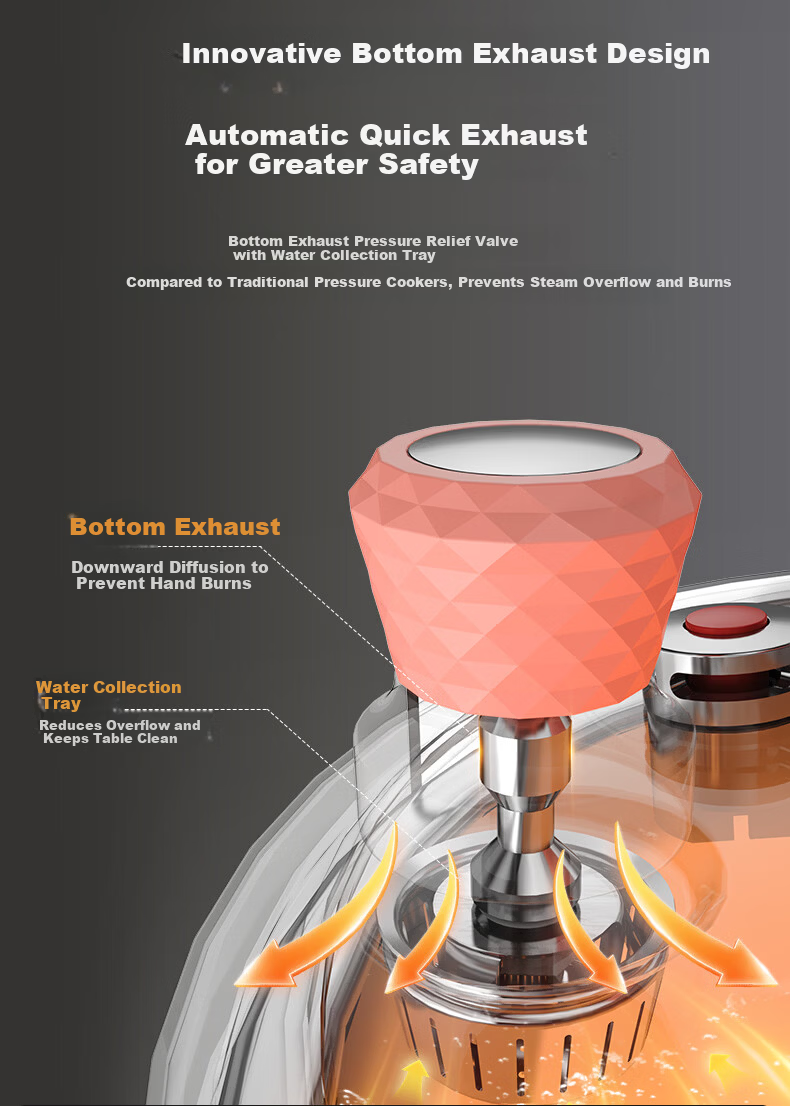 Innovative Bottom Exhaust Design

Automatic Quick Exhaust for Greater Safety

Bottom Exhaust Pressure Relief Valve with Water Collection Tray

Compared to Traditional Pressure Cookers, Prevents Steam Overflow and Burns

Bottom Exhaust

Downward Diffusion to Prevent Hand Burns

Water Collection Tray

Reduces Overflow and Keeps Table Clean